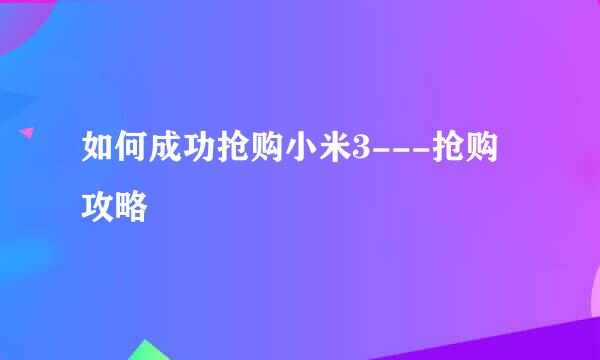 如何成功抢购小米3---抢购攻略